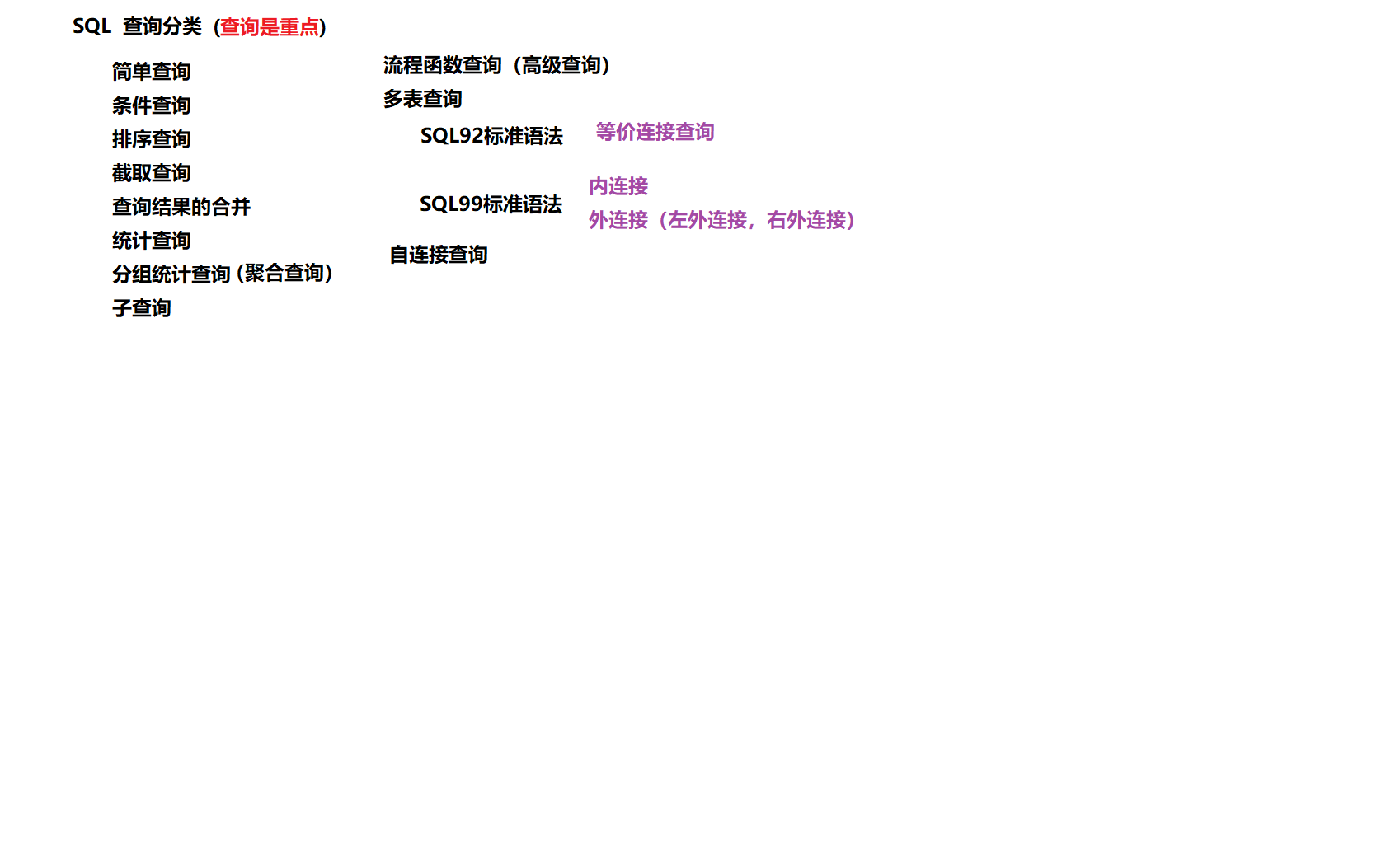 SQL 查询分类 (查询是重点)

简单查询
条件查询
排序查询
截取查询
查询结果的合并
统计查询
分组统计查询(聚合查询)
子查询

流程函数查询(高级查询)
多表查询
SQL92标准语法 等价连接查询
SQL99标准语法
内连接
外连接(左外连接,右外连接)
自连接查询